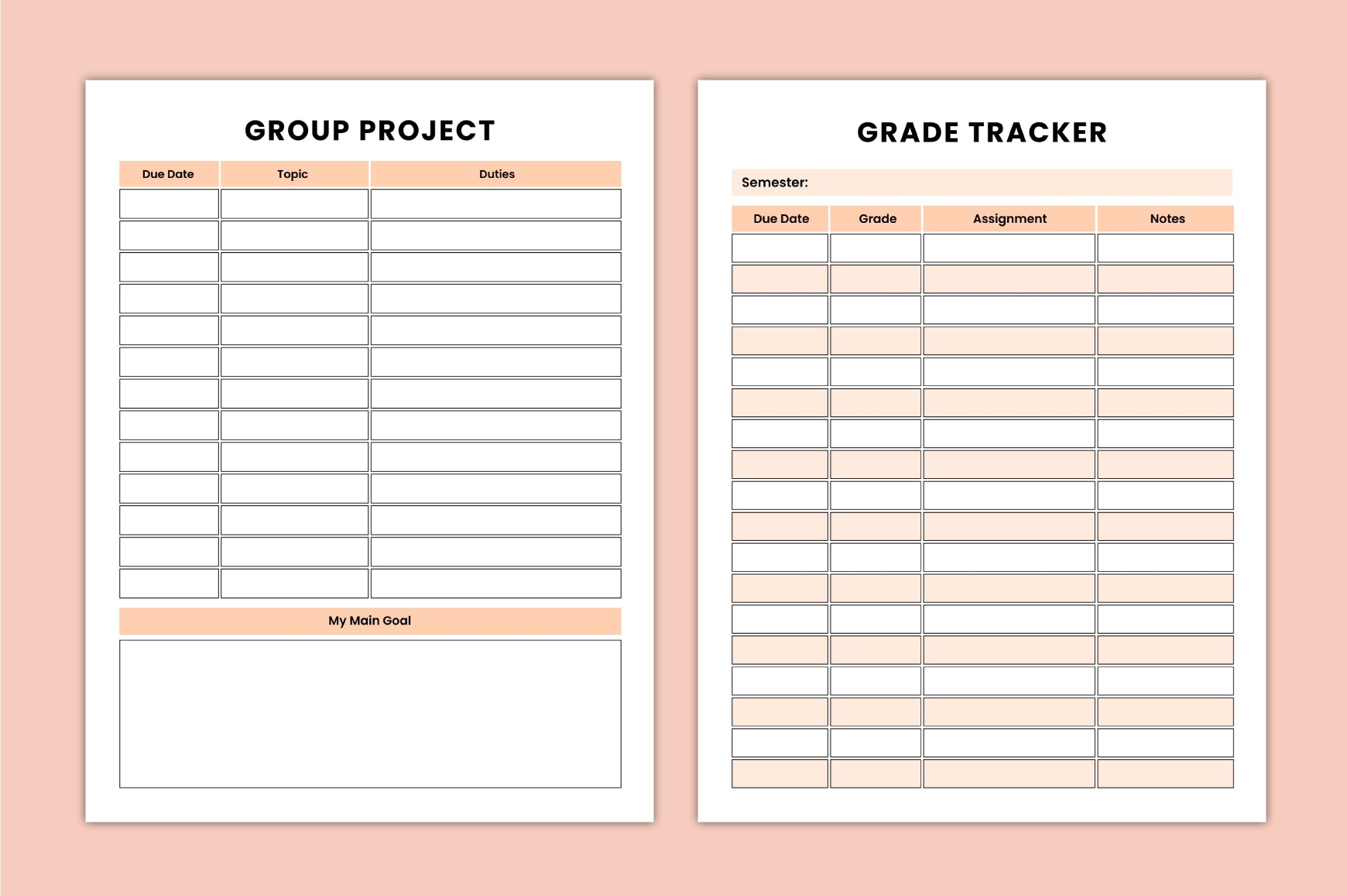 GROUP PROJECT

| Due Date | Topic | Duties |
|---|---|---|
| | | |
| | | |
| | | |
| | | |
| | | |
| | | |
| | | |
| | | |
| | | |
| | | |
| | | |
| | | |
| | | |

My Main Goal

GRADE TRACKER

Semester:

| Due Date | Grade | Assignment | Notes |
|---|---|---|---|
| | | | |
| | | | |
| | | | |
| | | | |
| | | | |
| | | | |
| | | | |
| | | | |
| | | | |
| | | | |
| | | | |
| | | | |
| | | | |
| | | | |
| | | | |
| | | | |
| | | | |
| | | | |